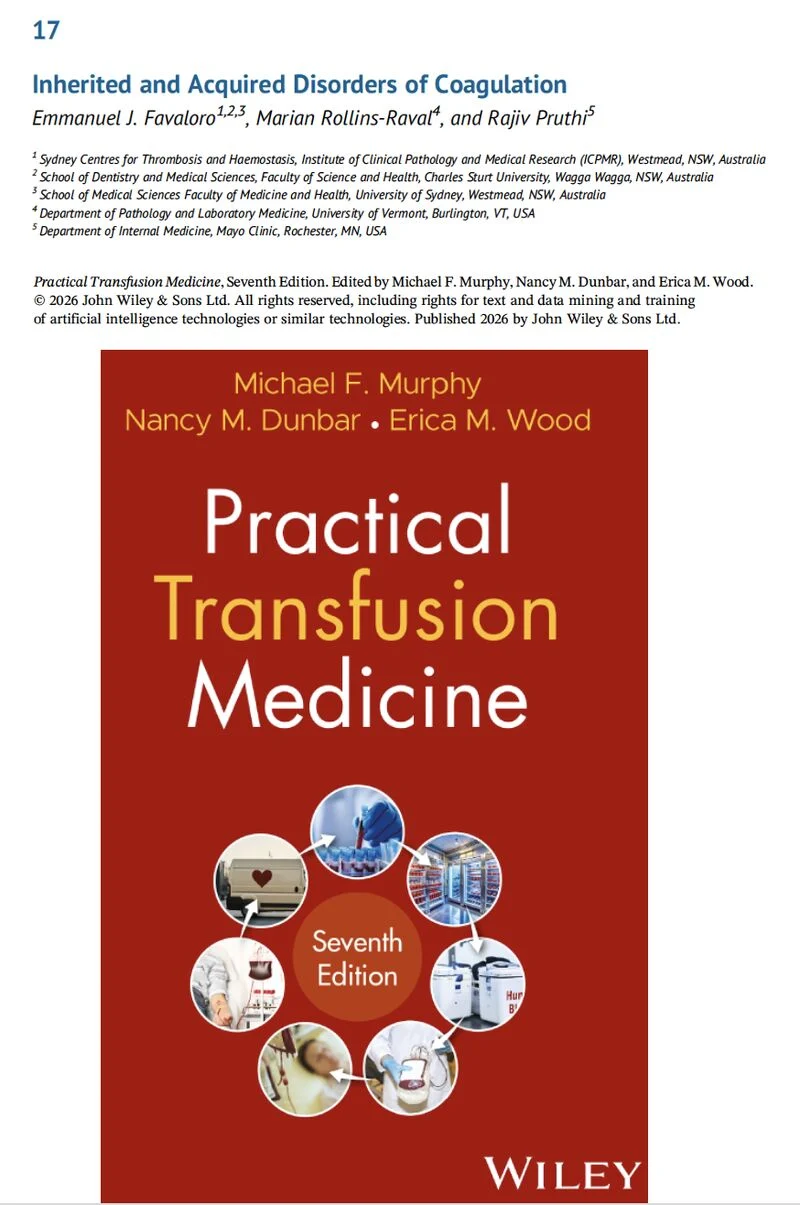 17

Inherited and Acquired Disorders of Coagulation

Emmanuel J. Favaloro$^{1,2,3}$, Marian Rollins-Raval$^{4}$, and Rajiv Pruthi$^{5}$

$^{1}$ Sydney Centres for Thrombosis and Haemostasis, Institute of Clinical Pathology and Medical Research (ICPMR), Westmead, NSW, Australia
$^{2}$ School of Dentistry and Medical Sciences, Faculty of Science and Health, Charles Sturt University, Wagga Wagga, NSW, Australia
$^{3}$ School of Medical Sciences Faculty of Medicine and Health, University of Sydney, Westmead, NSW, Australia
$^{4}$ Department of Pathology and Laboratory Medicine, University of Vermont, Burlington, VT, USA
$^{5}$ Department of Internal Medicine, Mayo Clinic, Rochester, MN, USA

Practical Transfusion Medicine, Seventh Edition. Edited by Michael F. Murphy, Nancy M. Dunbar, and Erica M. Wood. © 2026 John Wiley & Sons Ltd. All rights reserved, including rights for text and data mining and training of artificial intelligence technologies or similar technologies. Published 2026 by John Wiley & Sons Ltd.

Michael F. Murphy
Nancy M. Dunbar • Erica M. Wood

Practical
Transfusion
Medicine

Seventh
Edition

WILEY